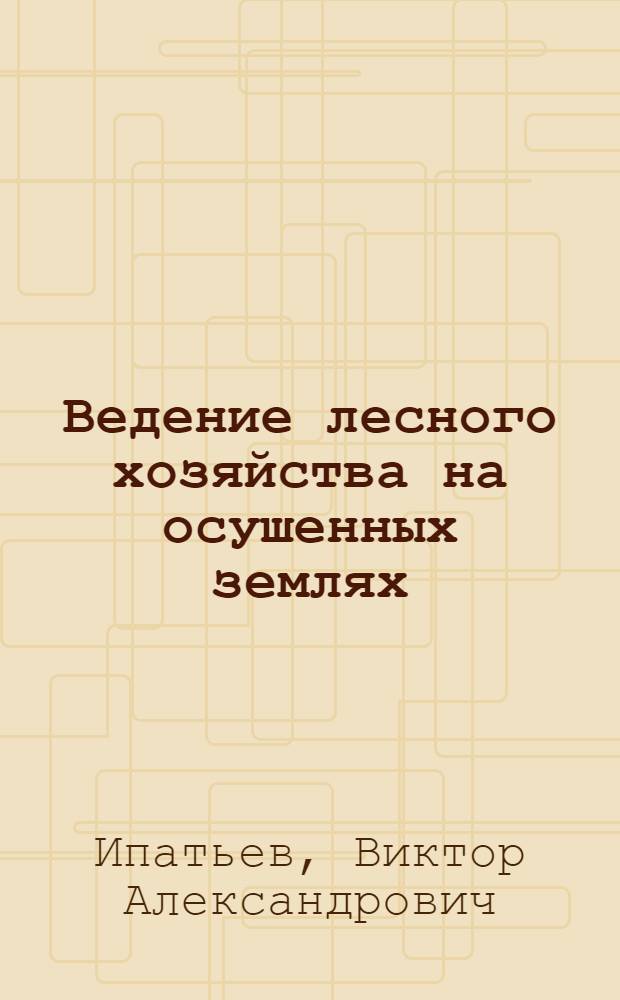 Ведение лесного хозяйства на осушенных землях

Ипатьев, Виктор Александрович